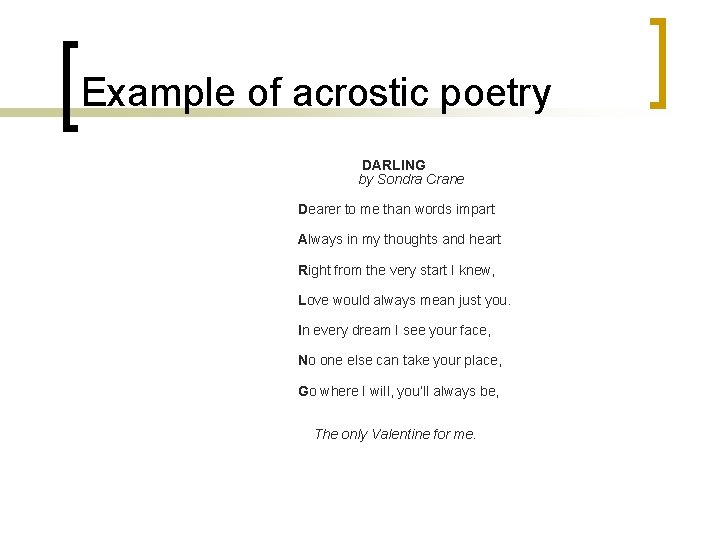 Example of acrostic poetry

DARLING
by Sondra Crane

Dearer to me than words impart

Always in my thoughts and heart

Right from the very start I knew,

Love would always mean just you.

In every dream I see your face,

No one else can take your place,

Go where I will, you'll always be,

The only Valentine for me.